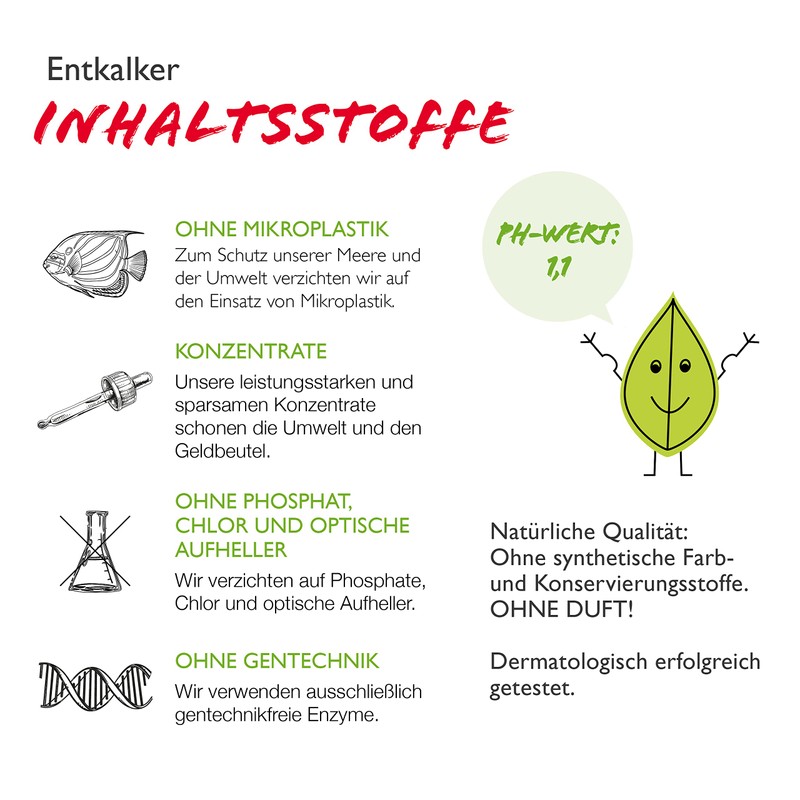 Entkalker

INHALTSSTOFFE

OHNE MIKROPLASTIK

Zum Schutz unserer Meere und der Umwelt verzichten wir auf den Einsatz von Mikroplastik.

KONZENTRATE

Unsere leistungsstarken und sparsamen Konzentrate schonen die Umwelt und den Geldbeutel.

OHNE PHOSPHAT, CHLOR UND OPTISCHE AUFHELLER

Wir verzichten auf Phosphate, Chlor und optische Aufheller.

OHNE GENTECHNIK

Wir verwenden ausschließlich gentechnikfreie Enzyme.

PH-WERT: 1,1

Natürliche Qualität: Ohne synthetische Farb- und Konservierungsstoffe. OHNE DUFT!

Dermatologisch erfolgreich getestet.